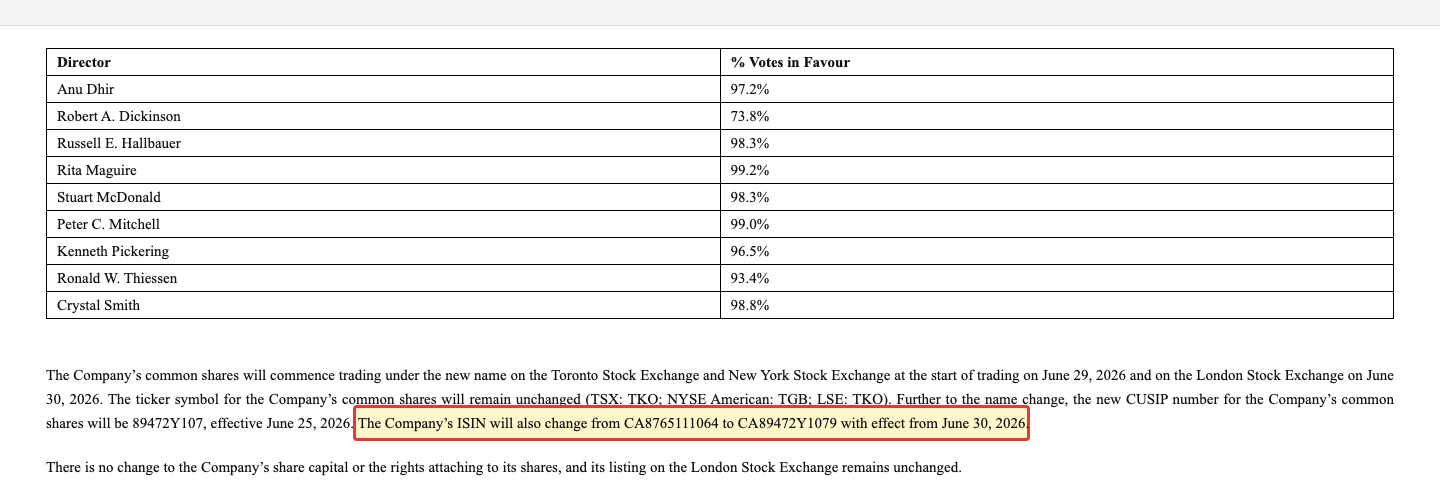 | Director | % Votes in Favour |
|---|---|
| Anu Dhir | 97.2% |
| Robert A. Dickinson | 73.8% |
| Russell E. Hallbauer | 98.3% |
| Rita Maguire | 99.2% |
| Stuart McDonald | 98.3% |
| Peter C. Mitchell | 99.0% |
| Kenneth Pickering | 96.5% |
| Ronald W. Thiessen | 93.4% |
| Crystal Smith | 98.8% |

The Company's common shares will commence trading under the new name on the Toronto Stock Exchange and New York Stock Exchange at the start of trading on June 29, 2026 and on the London Stock Exchange on June 30, 2026. The ticker symbol for the Company's common shares will remain unchanged (TSX: TKO; NYSE American: TGB; LSE: TKO). Further to the name change, the new CUSIP number for the Company's common shares will be 89472Y107, effective June 25, 2026. The Company's ISIN will also change from CA8765111064 to CA89472Y1079 with effect from June 30, 2026.

There is no change to the Company's share capital or the rights attaching to its shares, and its listing on the London Stock Exchange remains unchanged.